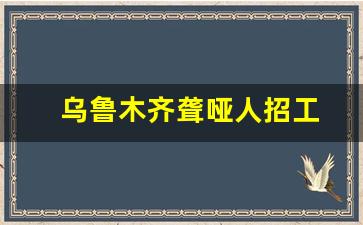 乌鲁木齐聋哑人招工